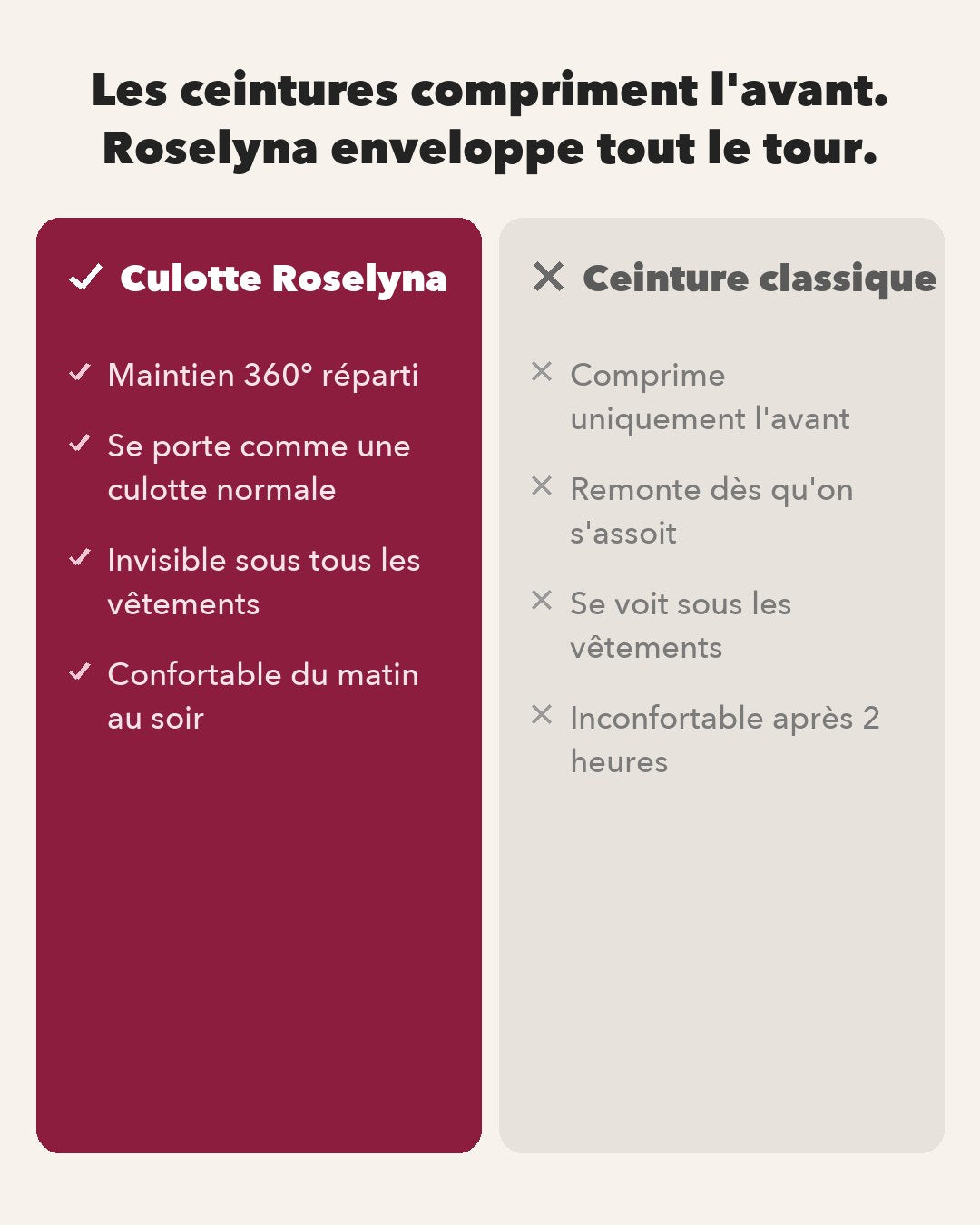 Les ceintures compriment l'avant. Roselyna enveloppe tout le tour.

✓ Culotte Roselyna

✓ Maintien 360° réparti

✓ Se porte comme une culotte normale

✓ Invisible sous tous les vêtements

✓ Confortable du matin au soir

✕ Ceinture classique

✕ Comprime uniquement l'avant

✕ Remonte dès qu'on s'assoit

✕ Se voit sous les vêtements

✕ Inconfortable après 2 heures